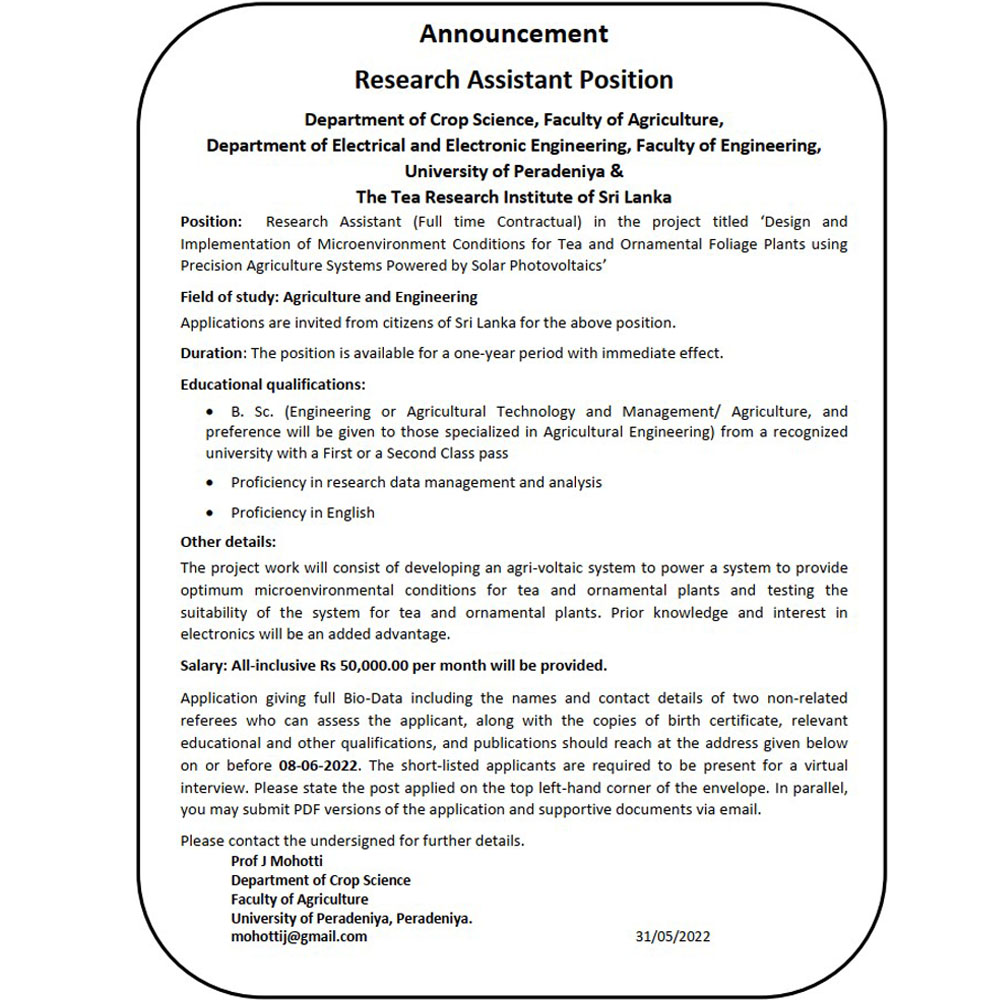 Announcement

Research Assistant Position

Department of Crop Science, Faculty of Agriculture,
Department of Electrical and Electronic Engineering, Faculty of Engineering,
University of Peradeniya &
The Tea Research Institute of Sri Lanka

Position: Research Assistant (Full time Contractual) in the project titled 'Design and Implementation of Microenvironment Conditions for Tea and Ornamental Foliage Plants using Precision Agriculture Systems Powered by Solar Photovoltaics'

Field of study: Agriculture and Engineering

Applications are invited from citizens of Sri Lanka for the above position.

Duration: The position is available for a one-year period with immediate effect.

Educational qualifications:

• B. Sc. (Engineering or Agricultural Technology and Management/ Agriculture, and preference will be given to those specialized in Agricultural Engineering) from a recognized university with a First or a Second Class pass

• Proficiency in research data management and analysis

• Proficiency in English

Other details:

The project work will consist of developing an agri-voltaic system to power a system to provide optimum microenvironmental conditions for tea and ornamental plants and testing the suitability of the system for tea and ornamental plants. Prior knowledge and interest in electronics will be an added advantage.

Salary: All-inclusive Rs 50,000.00 per month will be provided.

Application giving full Bio-Data including the names and contact details of two non-related referees who can assess the applicant, along with the copies of birth certificate, relevant educational and other qualifications, and publications should reach at the address given below on or before 08-06-2022. The short-listed applicants are required to be present for a virtual interview. Please state the post applied on the top left-hand corner of the envelope. In parallel, you may submit PDF versions of the application and supportive documents via email.

Please contact the undersigned for further details.
Prof J Mohotti
Department of Crop Science
Faculty of Agriculture
University of Peradeniya, Peradeniya.
mohottij@gmail.com

31/05/2022